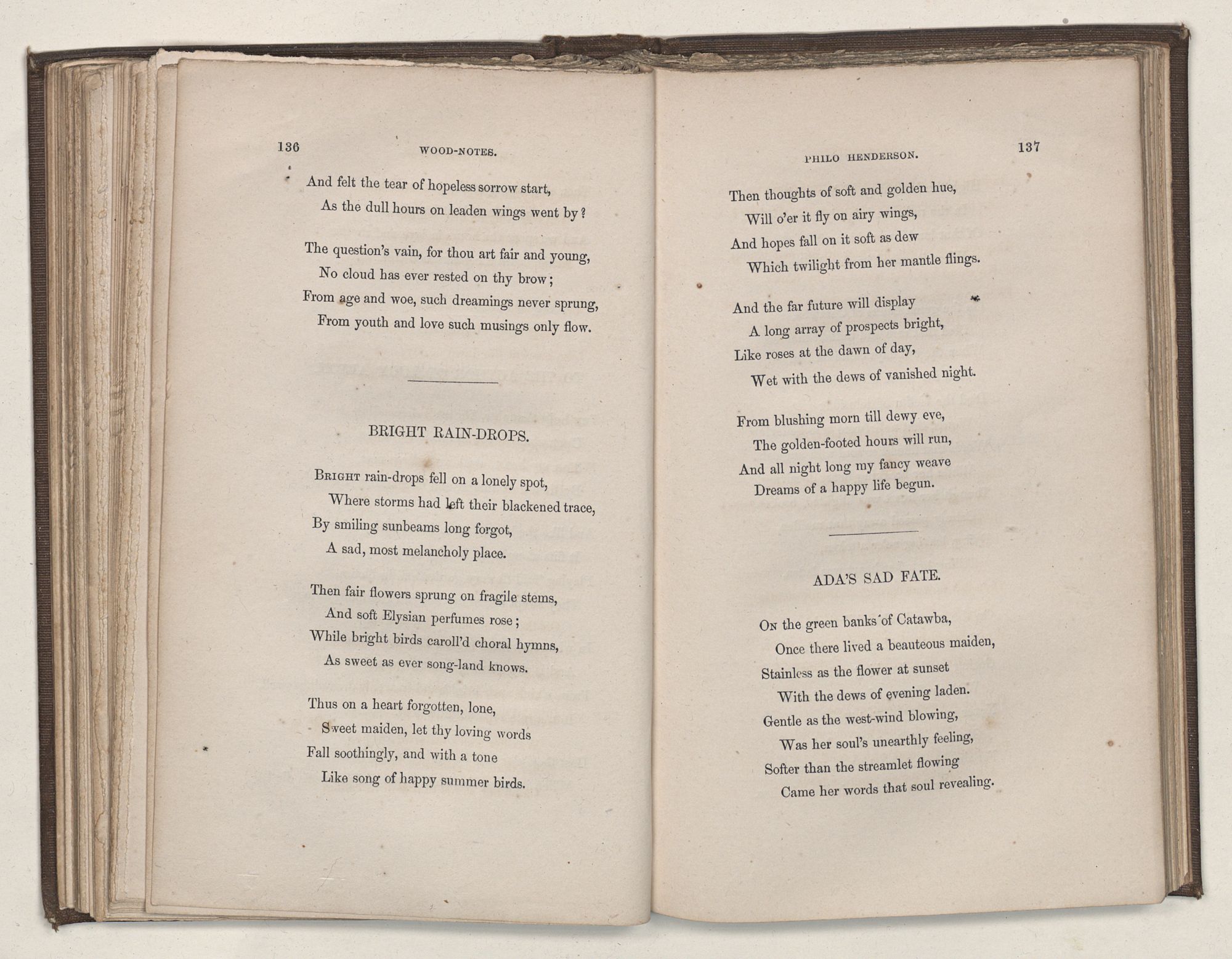 136 WOOD-NOTES.

And felt the tear of hopeless sorrow start,
As the dull hours on leaden wings went by?

The question's vain, for thou art fair and young,
No cloud has ever rested on thy brow;
From age and woe, such dreamings never sprung,
From youth and love such musings only flow.

BRIGHT RAIN-DROPS.

Bright rain-drops fell on a lonely spot,
Where storms had left their blackened trace,
By smiling sunbeams long forgot,
A sad, most melancholy place.

Then fair flowers sprung on fragile stems,
And soft Elysian perfumes rose;
While bright birds caroll'd choral hymns,
As sweet as ever song-land knows.

Thus on a heart forgotten, lone,
Sweet maiden, let thy loving words
Fall soothingly, and with a tone
Like song of happy summer birds.

PHILO HENDERSON. 137

Then thoughts of soft and golden hue,
Will o'er it fly on airy wings,
And hopes fall on it soft as dew
Which twilight from her mantle flings.

And the far future will display
A long array of prospects bright,
Like roses at the dawn of day,
Wet with the dews of vanished night.

From blushing morn till dewy eve,
The golden-footed hours will run,
And all night long my fancy weave
Dreams of a happy life begun.

ADA'S SAD FATE.

On the green banks of Catawba,
Once there lived a beauteous maiden,
Stainless as the flower at sunset
With the dews of evening laden.
Gentle as the west-wind blowing,
Was her soul's unearthly feeling,
Softer than the streamlet flowing
Came her words that soul revealing.